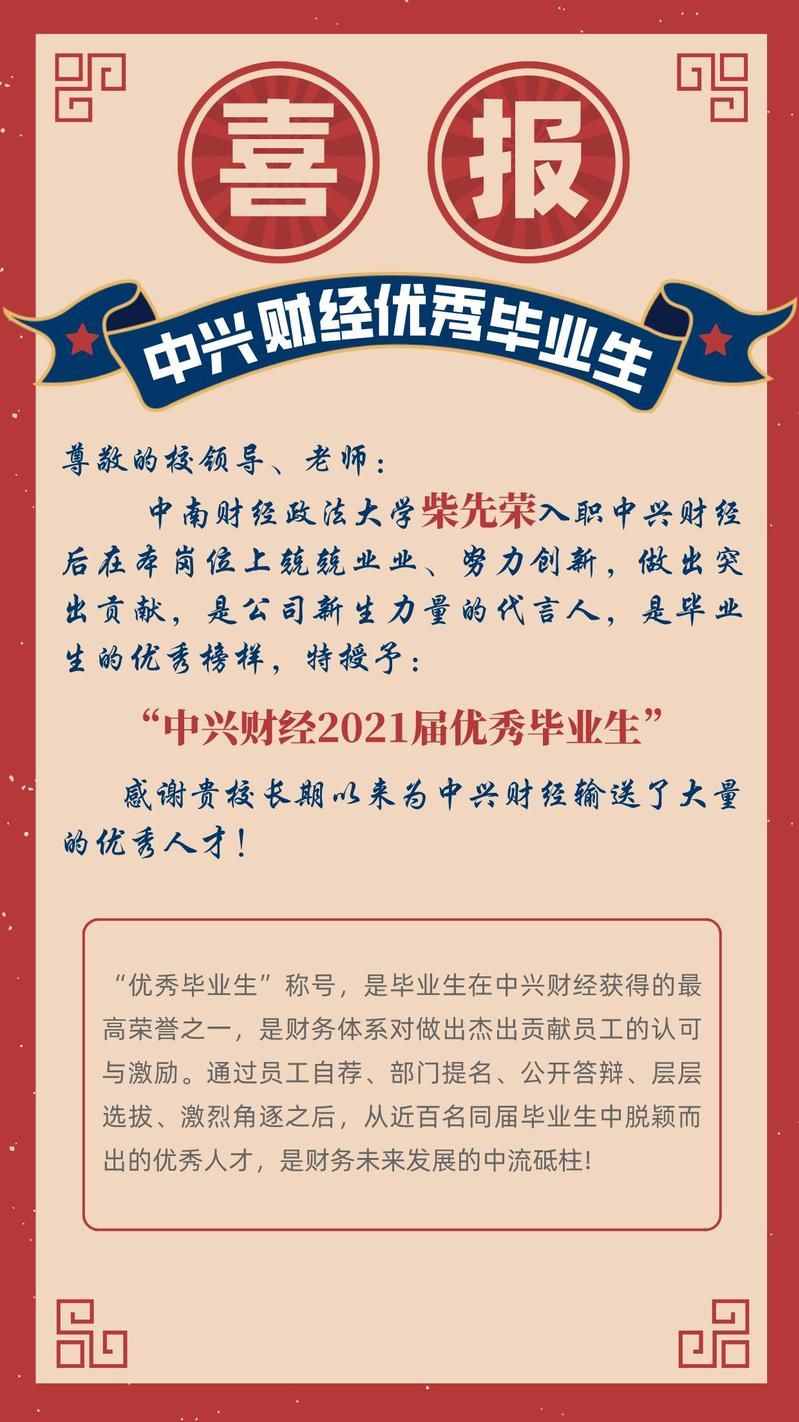 喜 报

中兴财经优秀毕业生

尊敬的校领导、老师：

中南财经政法大学柴先荣入职中兴财经后在本岗位上兢兢业业、努力创新，做出突出贡献，是公司新生力量的代言人，是毕业生的优秀榜样，特授予：

“中兴财经2021届优秀毕业生”

感谢贵校长期以来为中兴财经输送了大量的优秀人才！

“优秀毕业生”称号，是毕业生在中兴财经获得的最高荣誉之一，是财务体系对做出杰出贡献员工的认可与激励。通过员工自荐、部门提名、公开答辩、层层选拔、激烈角逐之后，从近百名同届毕业生中脱颖而出的优秀人才，是财务未来发展的中流砥柱!